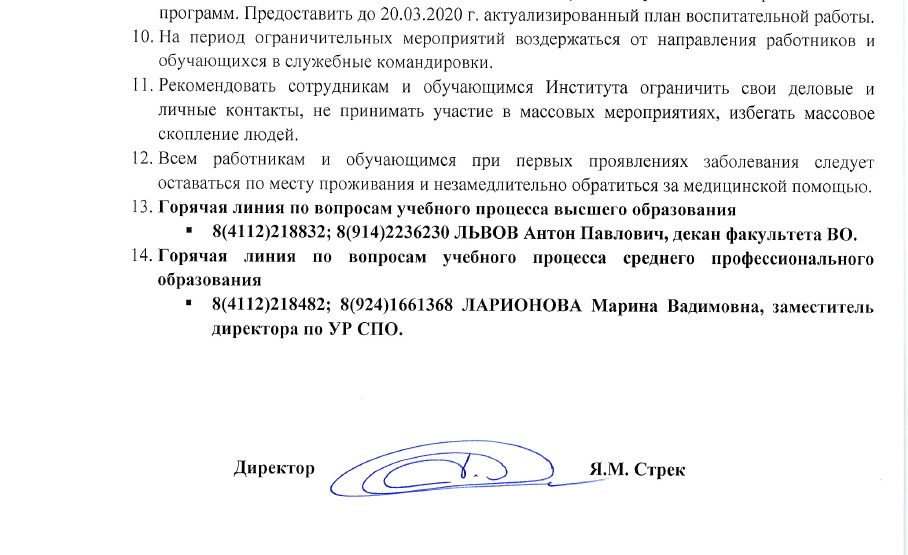 программ. Предоставить до 20.03.2020 г. актуализированный план воспитательной работы.

10. На период ограничительных мероприятий воздержаться от направления работников и обучающихся в служебные командировки.

11. Рекомендовать сотрудникам и обучающимся Института ограничить свои деловые и личные контакты, не принимать участие в массовых мероприятиях, избегать массовое скопление людей.

12. Всем работникам и обучающимся при первых проявлениях заболевания следует оставаться по месту проживания и незамедлительно обратиться за медицинской помощью.

13. Горячая линия по вопросам учебного процесса высшего образования

▪ 8(4112)218832; 8(914)2236230 ЛЬВОВ Антон Павлович, декан факультета ВО.

14. Горячая линия по вопросам учебного процесса среднего профессионального образования

▪ 8(4112)218482; 8(924)1661368 ЛАРИОНОВА Марина Вадимовна, заместитель директора по УР СПО.

Директор Я.М. Стрек